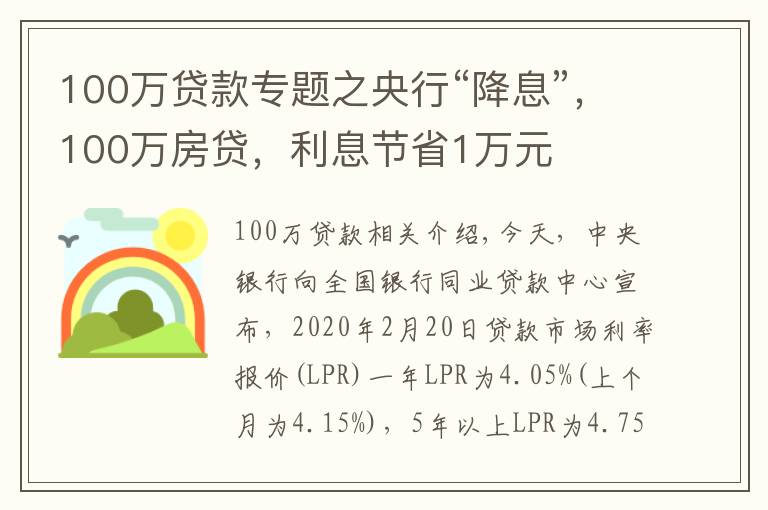 100万贷款专题之央行“降息”，100万房贷，利息节省1万元

100万贷款相关介绍，今天，中央银行向全国银行同业贷款中心宣布，2020年2月20日贷款市场利率报价(LPR)一年LPR为4.05%(上个月为4.15%)，5年以上LPR为4.75